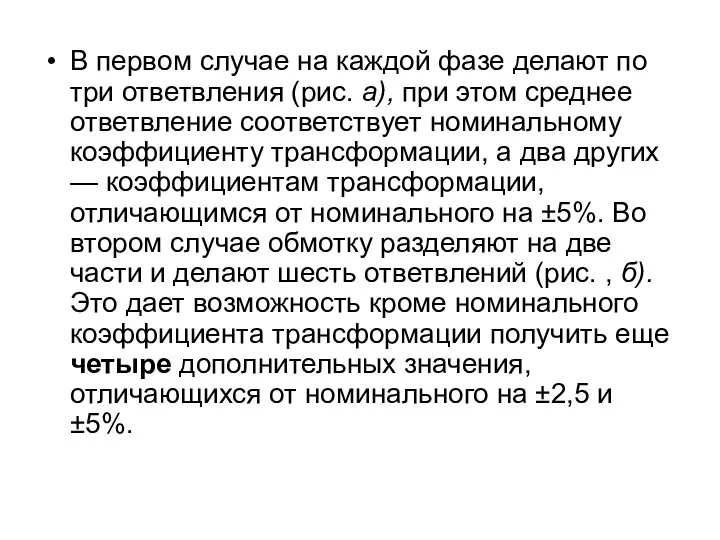 • В первом случае на каждой фазе делают по три ответвления (рис. а), при этом среднее ответвление соответствует номинальному коэффициенту трансформации, а два других — коэффициентам трансформации, отличающимся от номинального на ±5%. Во втором случае обмотку разделяют на две части и делают шесть ответвлений (рис. , б). Это дает возможность кроме номинального коэффициента трансформации получить еще четыре дополнительных значения, отличающихся от номинального на ±2,5 и ±5%.